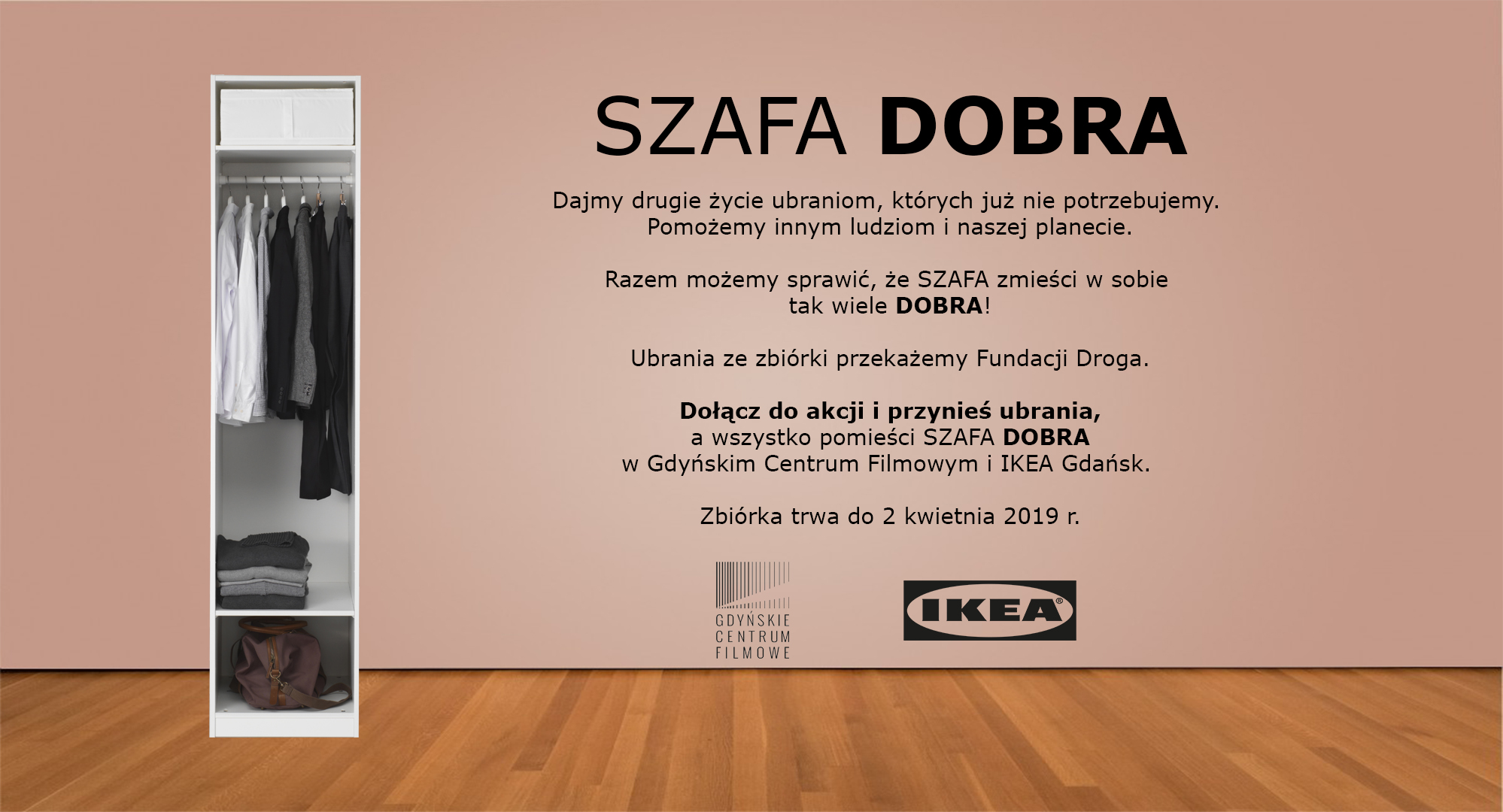 SZAFA DOBRA

Dajmy drugie życie ubraniom, których już nie potrzebujemy. Pomożemy innym ludziom i naszej planecie.

Razem możemy sprawić, że SZAFA zmieści w sobie tak wiele DOBRA!

Ubrania ze zbiórki przekażemy Fundacji Droga.

Dołącz do akcji i przynieś ubrania, a wszystko pomieści SZAFA DOBRA w Gdyńskim Centrum Filmowym i IKEA Gdańsk.

Zbiórka trwa do 2 kwietnia 2019 r.

GDYŃSKIE
CENTRUM
FILMOWE

IKEA®